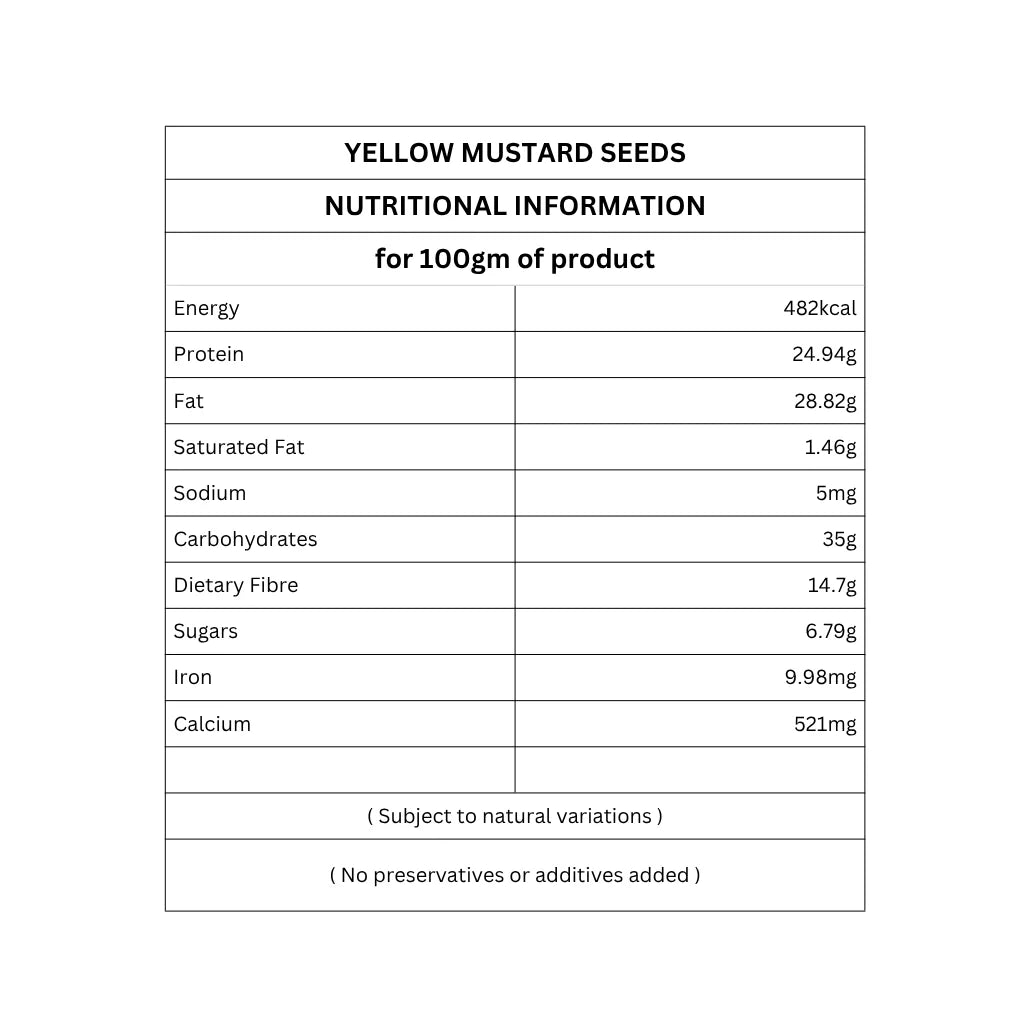 YELLOW MUSTARD SEEDS

NUTRITIONAL INFORMATION

for 100gm of product

| | |
|---|---|
| Energy | 482kcal |
| Protein | 24.94g |
| Fat | 28.82g |
| Saturated Fat | 1.46g |
| Sodium | 5mg |
| Carbohydrates | 35g |
| Dietary Fibre | 14.7g |
| Sugars | 6.79g |
| Iron | 9.98mg |
| Calcium | 521mg |
| | |

( Subject to natural variations )

( No preservatives or additives added )